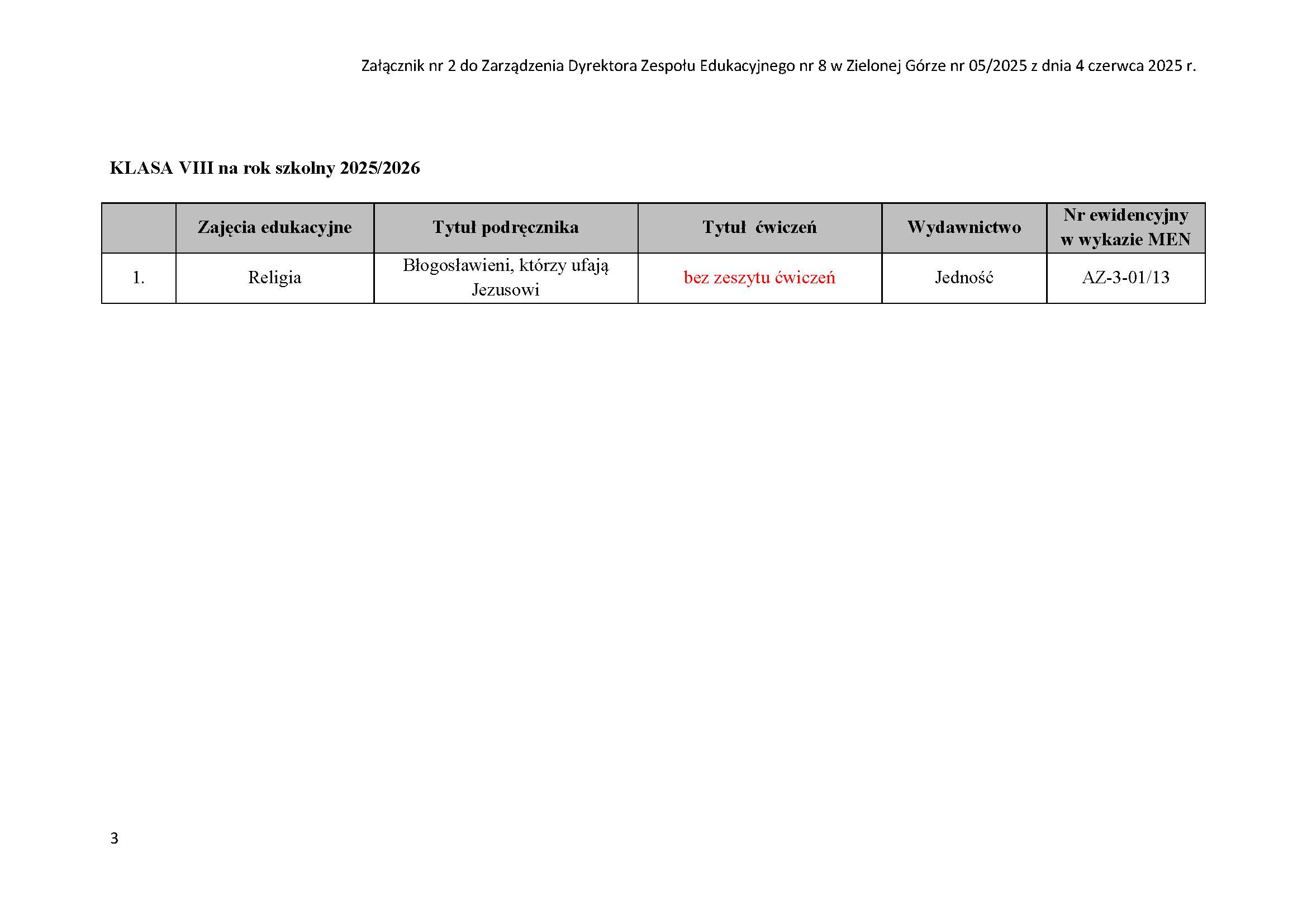 Załącznik nr 2 do Zarządzenia Dyrektora Zespołu Edukacyjnego nr 8 w Zielonej Górze nr 05/2025 z dnia 4 czerwca 2025 r.

KLASA VIII na rok szkolny 2025/2026

|  | Zajęcia edukacyjne | Tytuł podręcznika | Tytuł ćwiczeń | Wydawnictwo | Nr ewidencyjny w wykazie MEN |
|---|---|---|---|---|---|
| 1. | Religia | Błogosławieni, którzy ufają Jezusowi | bez zeszytu ćwiczeń | Jedność | AZ-3-01/13 |

3